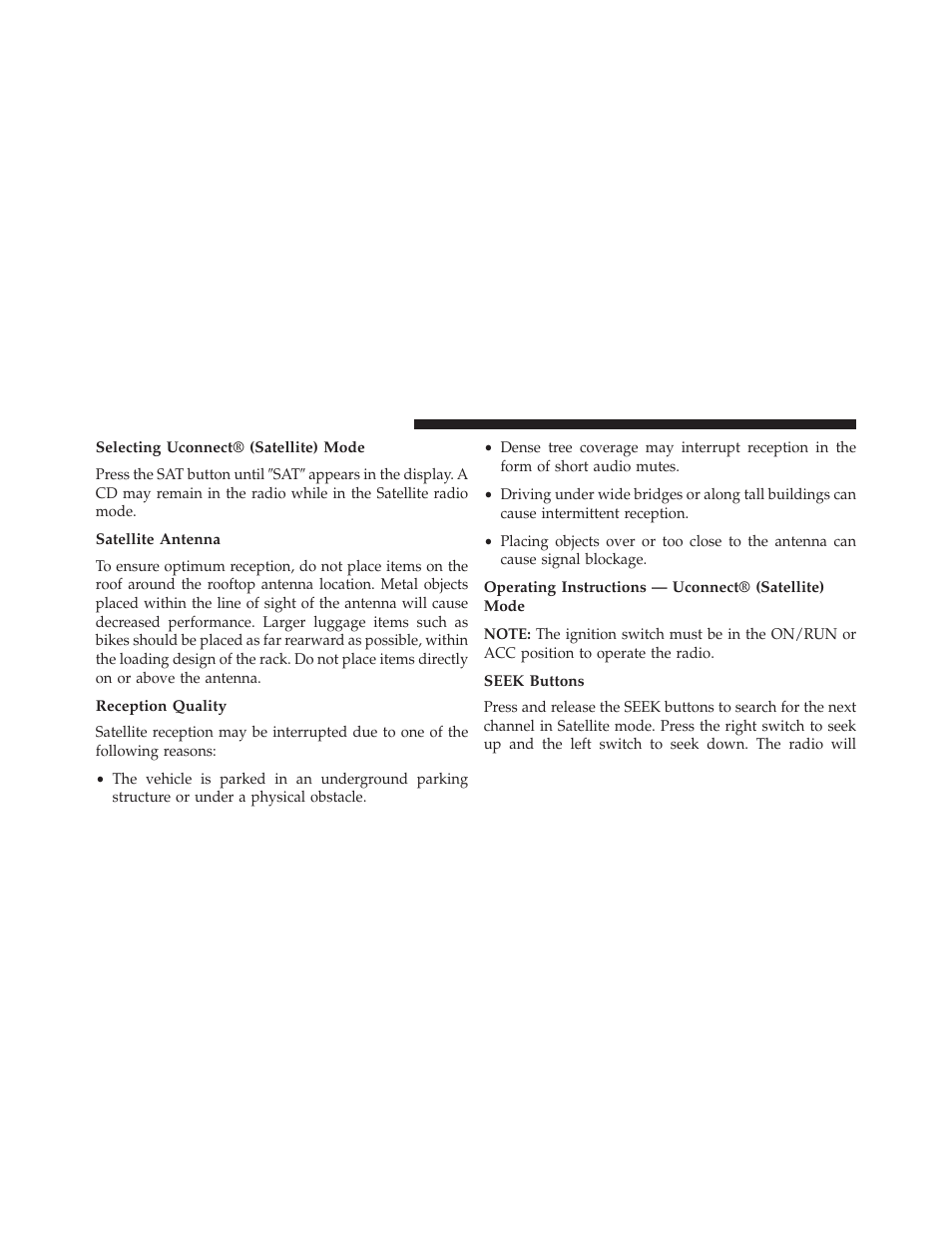 Selecting Uconnect® (Satellite) Mode

Press the SAT button until ″SAT″ appears in the display. A CD may remain in the radio while in the Satellite radio mode.

Satellite Antenna

To ensure optimum reception, do not place items on the roof around the rooftop antenna location. Metal objects placed within the line of sight of the antenna will cause decreased performance. Larger luggage items such as bikes should be placed as far rearward as possible, within the loading design of the rack. Do not place items directly on or above the antenna.

Reception Quality

Satellite reception may be interrupted due to one of the following reasons:

• The vehicle is parked in an underground parking structure or under a physical obstacle.

• Dense tree coverage may interrupt reception in the form of short audio mutes.

• Driving under wide bridges or along tall buildings can cause intermittent reception.

• Placing objects over or too close to the antenna can cause signal blockage.

Operating Instructions — Uconnect® (Satellite) Mode

NOTE: The ignition switch must be in the ON/RUN or ACC position to operate the radio.

SEEK Buttons

Press and release the SEEK buttons to search for the next channel in Satellite mode. Press the right switch to seek up and the left switch to seek down. The radio will